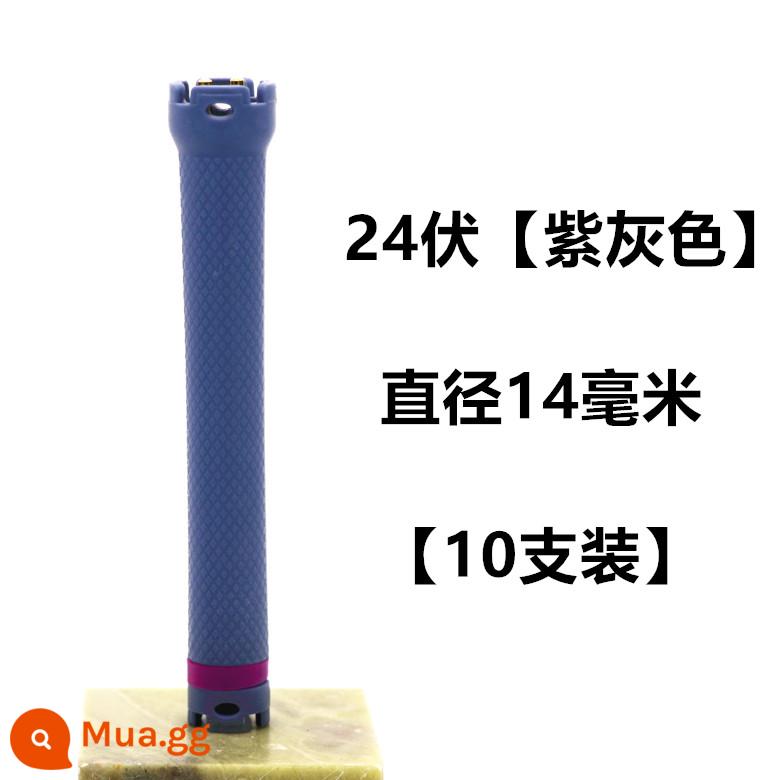 24伏【紫灰色】

直径14毫米

【10支装】

Mua.gg